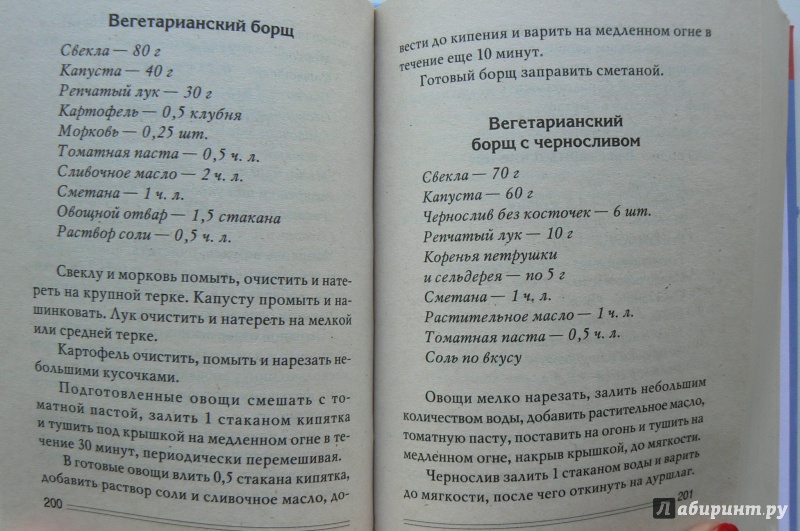 Вегетарианский борщ

Свекла — 80 г
Капуста — 40 г
Репчатый лук — 30 г
Картофель — 0,5 клубня
Морковь — 0,25 шт.
Томатная паста — 0,5 ч. л.
Сливочное масло — 2 ч. л.
Сметана — 1 ч. л.
Овощной отвар — 1,5 стакана
Раствор соли — 0,5 ч. л.

Свеклу и морковь помыть, очистить и натереть на крупной терке. Капусту промыть и нашинковать. Лук очистить и натереть на мелкой или средней терке.

Картофель очистить, помыть и нарезать небольшими кусочками.

Подготовленные овощи смешать с томатной пастой, залить 1 стаканом кипятка и тушить под крышкой на медленном огне в течение 30 минут, периодически перемешивая.

В готовые овощи влить 0,5 стакана кипятка, добавить раствор соли и сливочное масло, до-

200

вести до кипения и варить на медленном огне в течение еще 10 минут.

Готовый борщ заправить сметаной.

Вегетарианский борщ с черносливом

Свекла — 70 г
Капуста — 60 г
Чернослив без косточек — 6 шт.
Репчатый лук — 10 г
Коренья петрушки и сельдерея — по 5 г
Сметана — 1 ч. л.
Растительное масло — 1 ч. л.
Томатная паста — 0,5 ч. л.
Соль по вкусу

Овощи мелко нарезать, залить небольшим количеством воды, добавить растительное масло, томатную пасту, поставить на огонь и тушить на медленном огне, накрыв крышкой, до мягкости.

Чернослив залить 1 стаканом воды и варить до мягкости, после чего откинуть на дуршлаг.

201

Лабиринт.ру